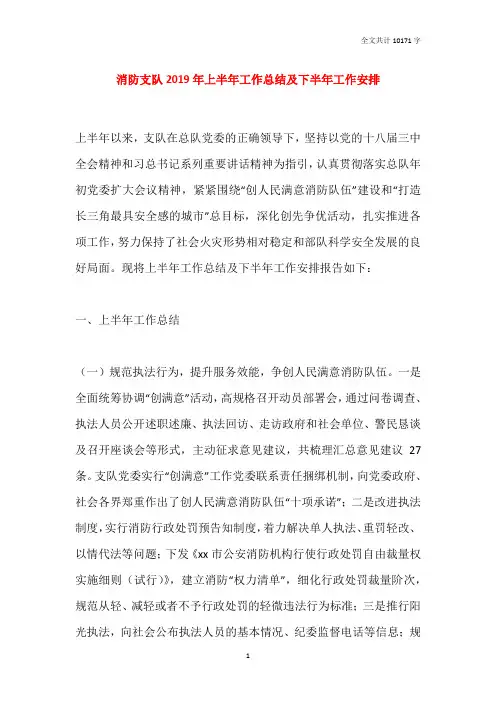 全文共计 10171 字

消防支队 2019 年上半年工作总结及下半年工作安排

上半年以来，支队在总队党委的正确领导下，坚持以党的十八届三中全会精神和习总书记系列重要讲话精神为指引，认真贯彻落实总队年初党委扩大会议精神，紧紧围绕“创人民满意消防队伍”建设和“打造长三角最具安全感的城市”总目标，深化创先争优活动，扎实推进各项工作，努力保持了社会火灾形势相对稳定和部队科学安全发展的良好局面。现将上半年工作总结及下半年工作安排报告如下：

一、上半年工作总结

（一）规范执法行为，提升服务效能，争创人民满意消防队伍。一是全面统筹协调“创满意”活动，高规格召开动员部署会，通过问卷调查、执法人员公开述职述廉、执法回访、走访政府和社会单位、警民恳谈及召开座谈会等形式，主动征求意见建议，共梳理汇总意见建议 27 条。支队党委实行“创满意”工作党委联系责任捆绑机制，向党委政府、社会各界郑重作出了创人民满意消防队伍“十项承诺”；二是改进执法制度，实行消防行政处罚预告知制度，着力解决单人执法、重罚轻改、以情代法等问题；下发《xx 市公安消防机构行使行政处罚自由裁量权实施细则（试行）》，建立消防“权力清单”，细化行政处罚裁量阶次，规范从轻、减轻或者不予行政处罚的轻微违法行为标准；三是推行阳光执法，向社会公布执法人员的基本情况、纪委监督电话等信息；规

1